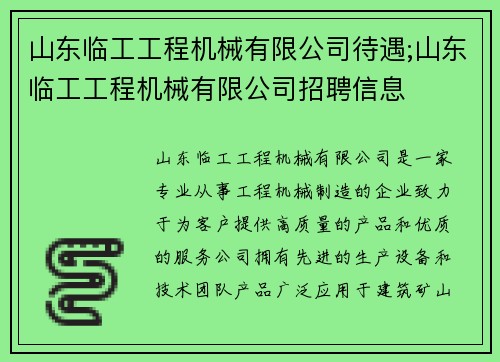 山东临工工程机械有限公司待遇;山东临工工程机械有限公司招聘信息

山东临工工程机械有限公司是一家专业从事工程机械制造的企业致力于为客户提供高质量的产品和优质的服务公司拥有先进的生产设备和技术团队产品广泛应用于建筑矿山